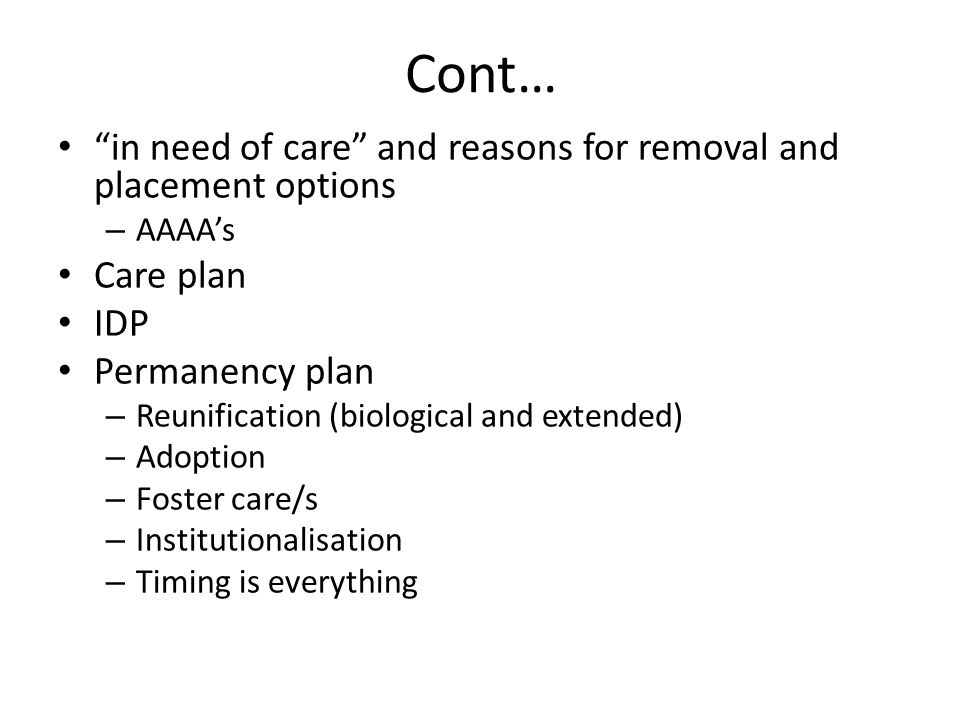 Cont…

• “in need of care” and reasons for removal and placement options
  – AAAA’s
• Care plan
• IDP
• Permanency plan
  – Reunification (biological and extended)
  – Adoption
  – Foster care/s
  – Institutionalisation
  – Timing is everything